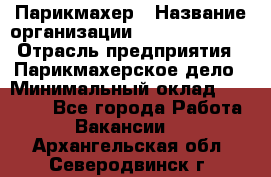 Парикмахер   Название организации
Отрасль предприятия
Парикмахерское дело
Минимальный оклад
Все города Работа
Вакансии
Архангельская обл
Северодвинск г